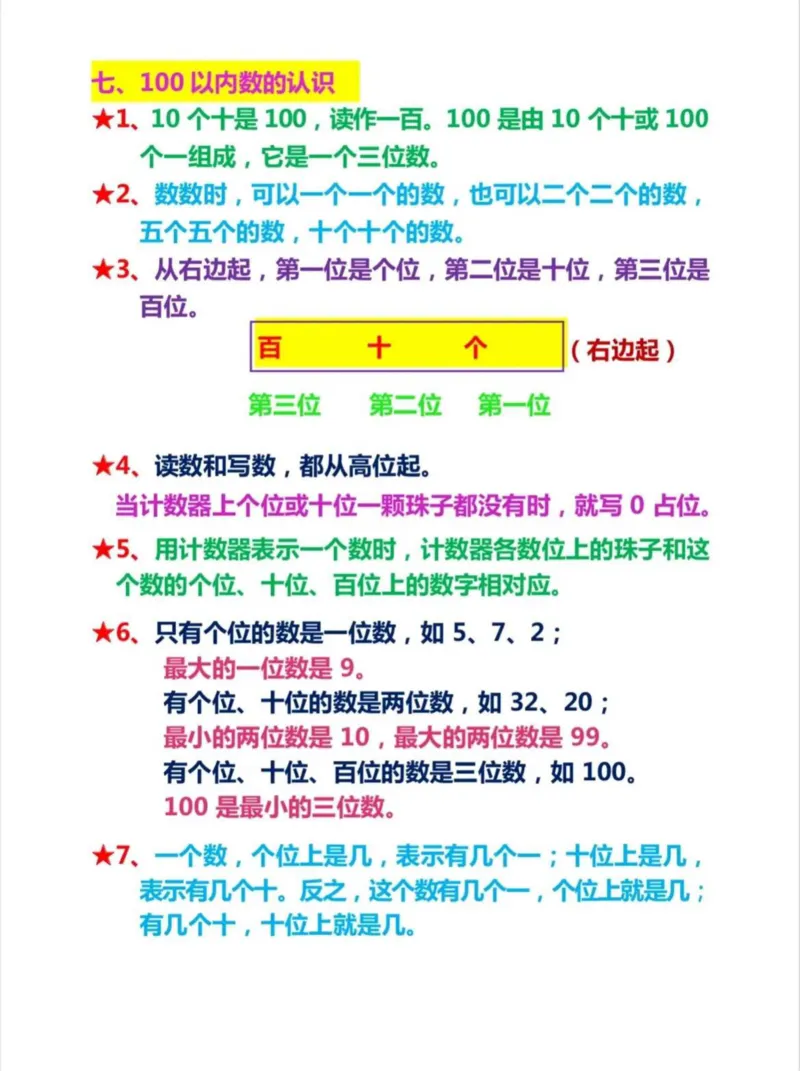 七、100 以内数的认识

★1、10 个十是 100，读作一百。100 是由 10 个十或 100 个一组成，它是一个三位数。

★2、数数时，可以一个一个的数，也可以二个二个的数，五个五个的数，十个十个的数。

★3、从右边起，第一位是个位，第二位是十位，第三位是百位。

百　十　个　（右边起）

第三位　第二位　第一位

★4、读数和写数，都从高位起。
当计数器上个位或十位一颗珠子都没有时，就写 0 占位。

★5、用计数器表示一个数时，计数器各数位上的珠子和这个数的个位、十位、百位上的数字相对应。

★6、只有个位的数是一位数，如 5、7、2；
最大的一位数是 9。
有个位、十位的数是两位数，如 32、20；
最小的两位数是 10，最大的两位数是 99。
有个位、十位、百位的数是三位数，如 100。
100 是最小的三位数。

★7、一个数，个位上是几，表示有几个一；十位上是几，表示有几个十。反之，这个数有几个一，个位上就是几；有几个十，十位上就是几。